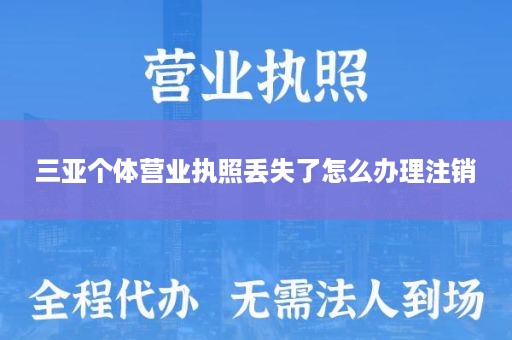 营业执照

三亚个体营业执照丢失了怎么办理注销

全程代办 无需法人到场